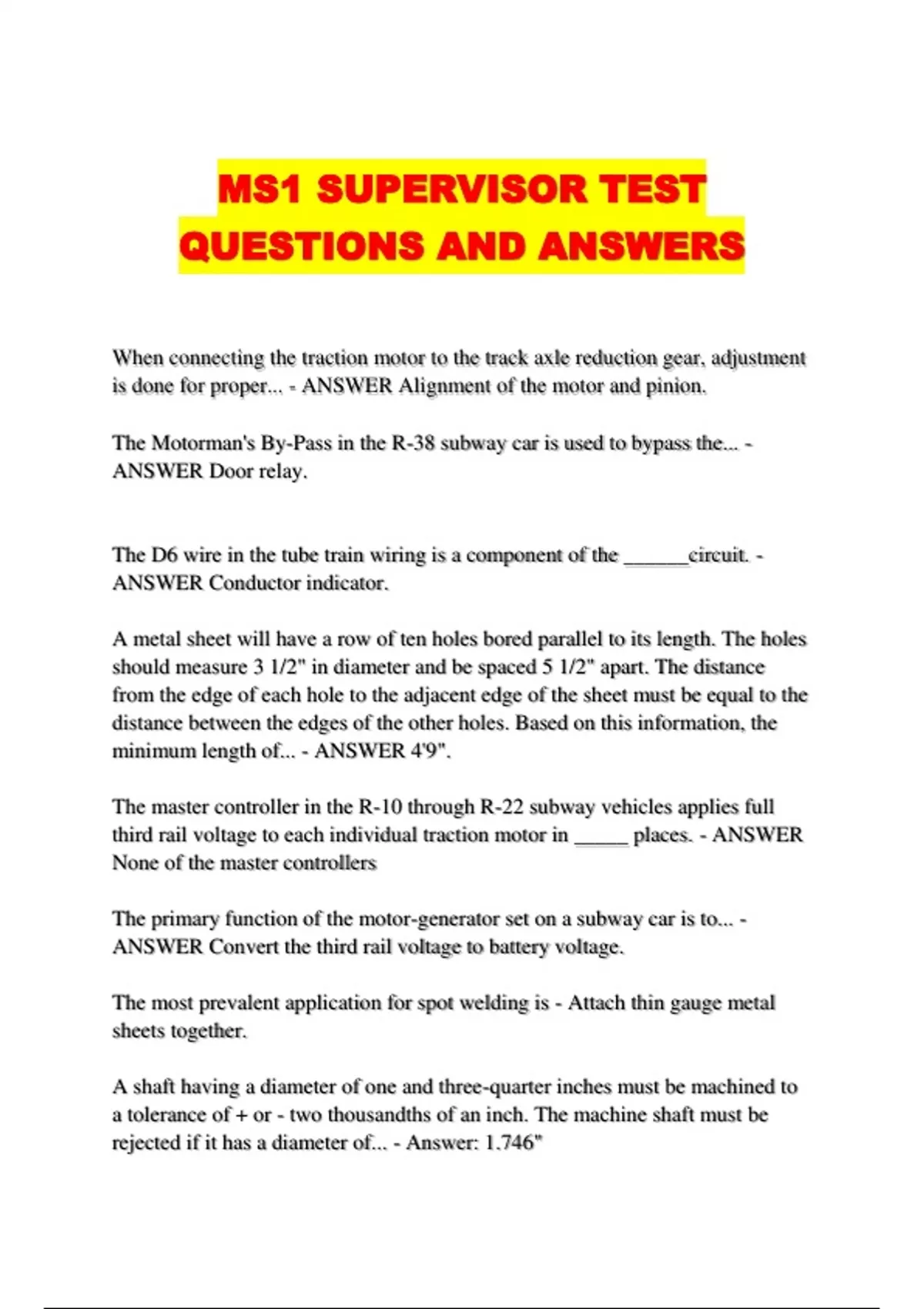 MS1 SUPERVISOR TEST QUESTIONS AND ANSWERS

When connecting the traction motor to the track axle reduction gear, adjustment is done for proper... - ANSWER Alignment of the motor and pinion.

The Motorman's By-Pass in the R-38 subway car is used to bypass the... - ANSWER Door relay.

The D6 wire in the tube train wiring is a component of the ______circuit. - ANSWER Conductor indicator.

A metal sheet will have a row of ten holes bored parallel to its length. The holes should measure 3 1/2" in diameter and be spaced 5 1/2" apart. The distance from the edge of each hole to the adjacent edge of the sheet must be equal to the distance between the edges of the other holes. Based on this information, the minimum length of... - ANSWER 4'9".

The master controller in the R-10 through R-22 subway vehicles applies full third rail voltage to each individual traction motor in _____ places. - ANSWER None of the master controllers

The primary function of the motor-generator set on a subway car is to... - ANSWER Convert the third rail voltage to battery voltage.

The most prevalent application for spot welding is - Attach thin gauge metal sheets together.

A shaft having a diameter of one and three-quarter inches must be machined to a tolerance of + or - two thousandths of an inch. The machine shaft must be rejected if it has a diameter of... - Answer: 1.746"